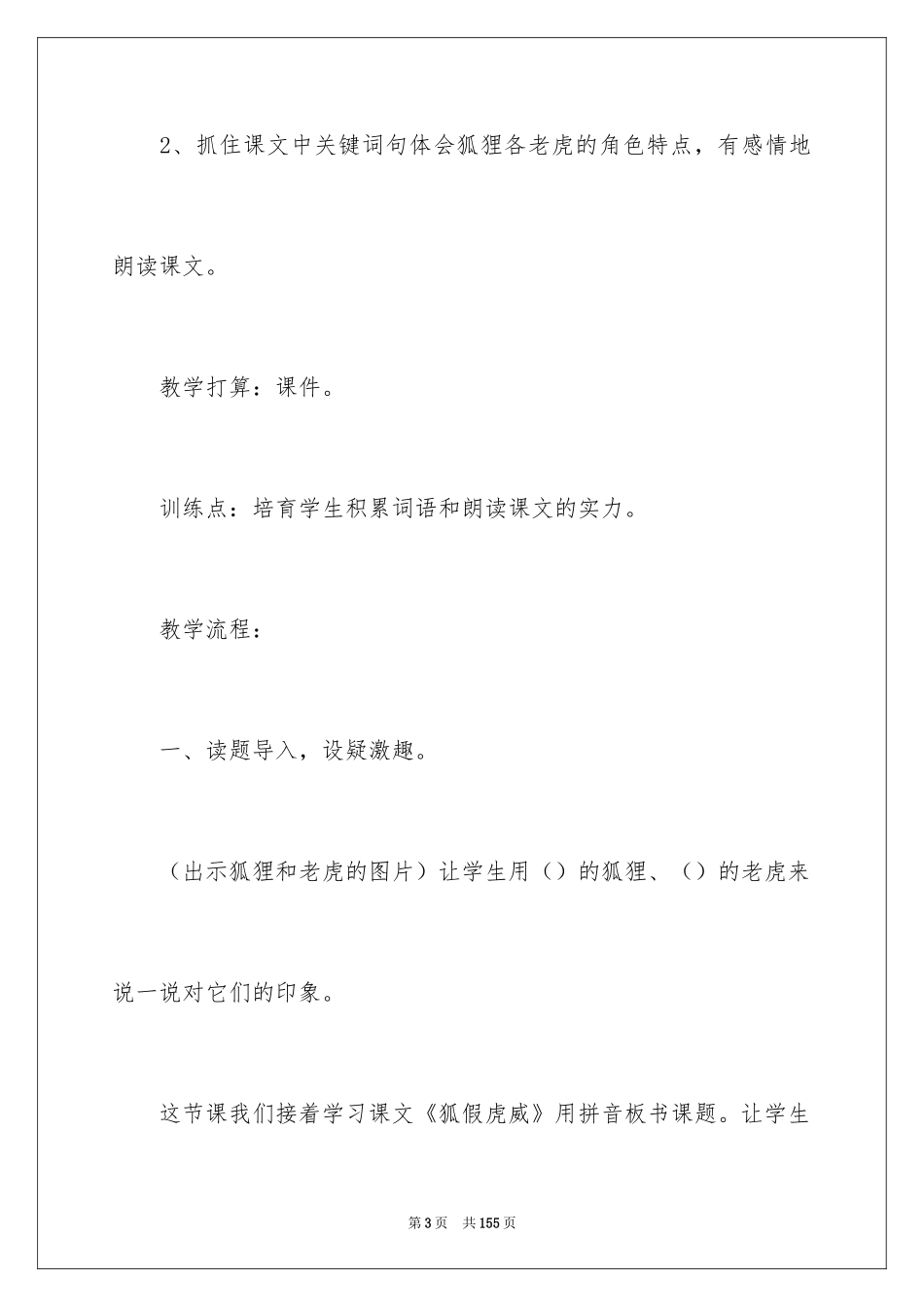 2、抓住课文中关键词句体会狐狸各老虎的角色特点，有感情地朗读课文。

教学打算：课件。

训练点：培育学生积累词语和朗读课文的实力。

教学流程：

一、读题导入，设疑激趣。

（出示狐狸和老虎的图片）让学生用（）的狐狸、（）的老虎来说一说对它们的印象。

这节课我们接着学习课文《狐假虎威》用拼音板书课题。让学生

第3页　共155页